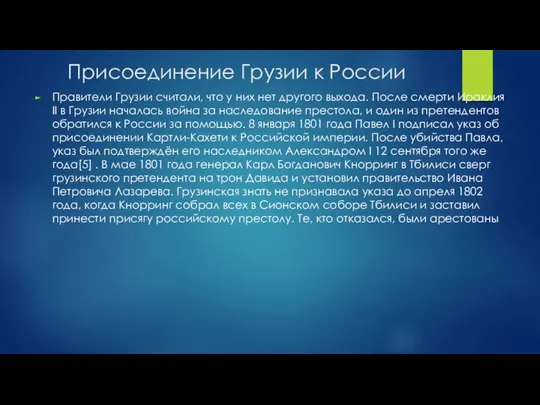 Присоединение Грузии к России

Правители Грузии считали, что у них нет другого выхода. После смерти Ираклия II в Грузии началась война за наследование престола, и один из претендентов обратился к России за помощью. 8 января 1801 года Павел I подписал указ об присоединении Картли-Кахети к Российской империи. После убийства Павла, указ был подтверждён его наследником Александром I 12 сентября того же года[5] . В мае 1801 года генерал Карл Богданович Кнорринг в Тбилиси сверг грузинского претендента на трон Давида и установил правительство Ивана Петровича Лазарева. Грузинская знать не признавала указа до апреля 1802 года, когда Кнорринг собрал всех в Сионском соборе Тбилиси и заставил принести присягу российскому престолу. Те, кто отказался, были арестованы